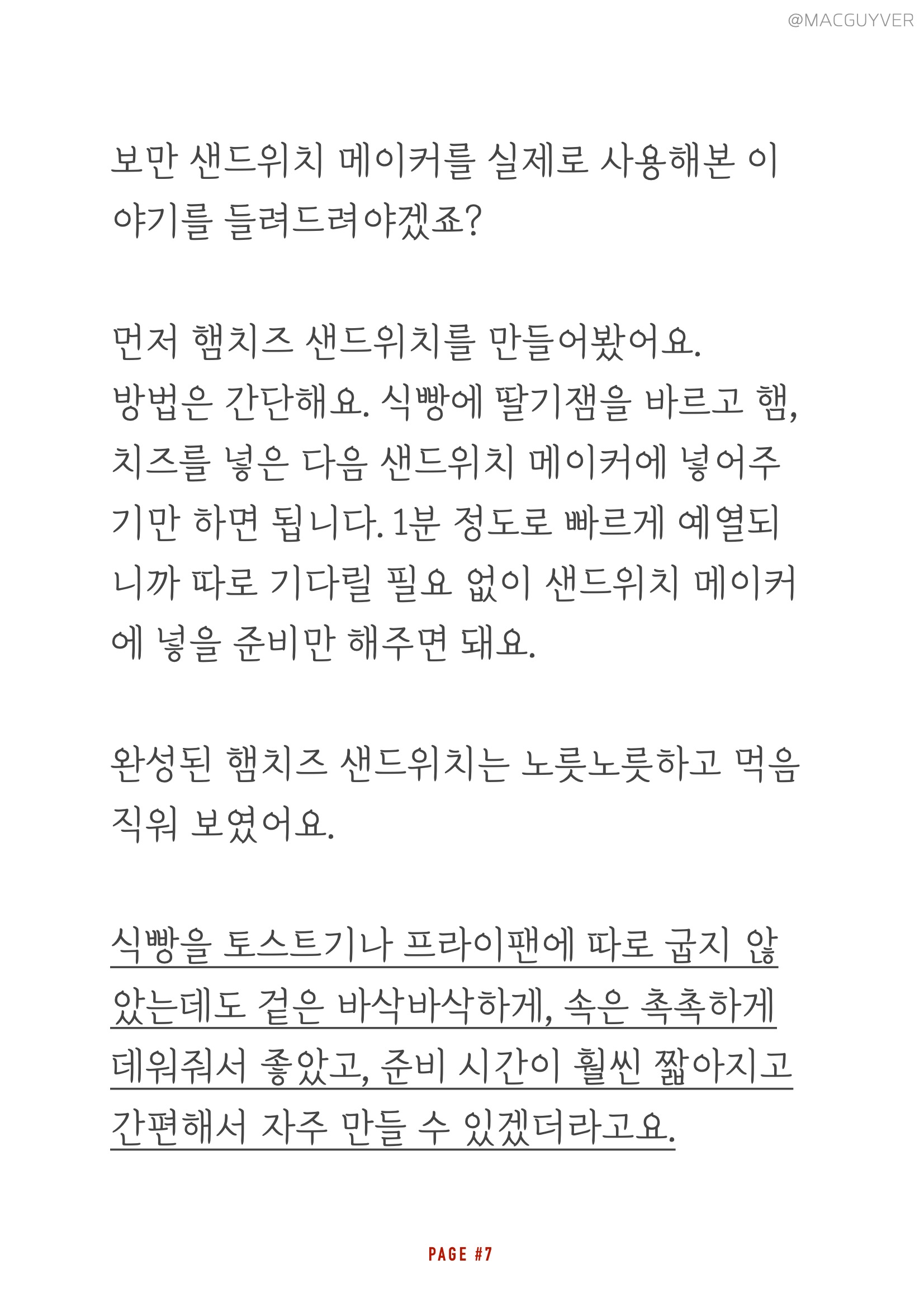 @MACGUYVER

보만 샌드위치 메이커를 실제로 사용해본 이야기를 들려드려야겠죠?

먼저 햄치즈 샌드위치를 만들어봤어요. 방법은 간단해요. 식빵에 딸기잼을 바르고 햄, 치즈를 넣은 다음 샌드위치 메이커에 넣어주기만 하면 됩니다. 1분 정도로 빠르게 예열되니까 따로 기다릴 필요 없이 샌드위치 메이커에 넣을 준비만 해주면 돼요.

완성된 햄치즈 샌드위치는 노릇노릇하고 먹음직워 보였어요.

식빵을 토스트기나 프라이팬에 따로 굽지 않았는데도 겉은 바삭바삭하게, 속은 촉촉하게 데워줘서 좋았고, 준비 시간이 훨씬 짧아지고 간편해서 자주 만들 수 있겠더라고요.

PAGE #7